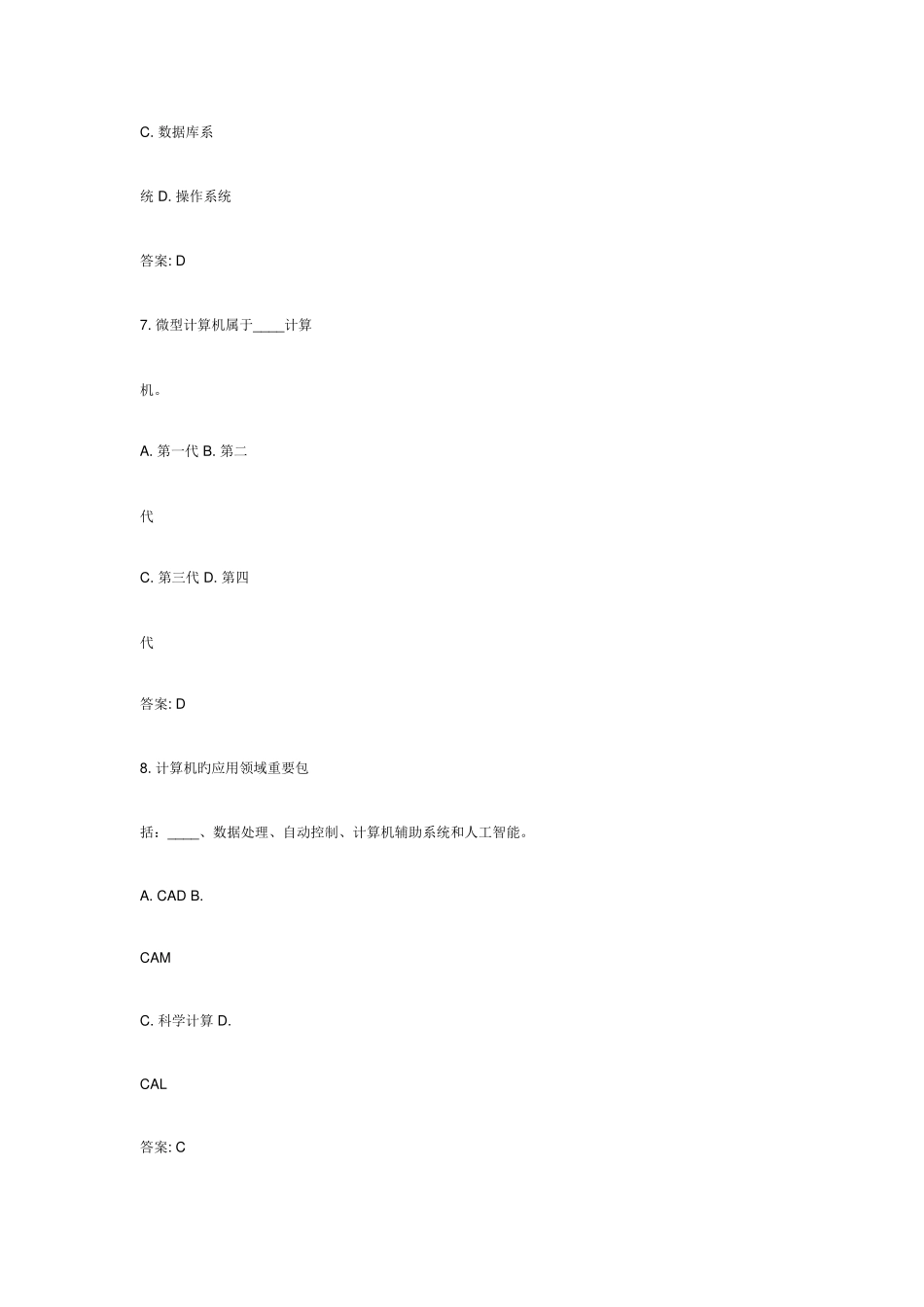 C. 数据库系

统 D. 操作系统

答案: D

7. 微型计算机属于____计算

机。

A. 第一代 B. 第二

代

C. 第三代 D. 第四

代

答案: D

8. 计算机的应用领域重要包

括：____、数据处理、自动控制、计算机辅助系统和人工智能。

A. CAD B.

CAM

C. 科学计算 D.

CAL

答案: C